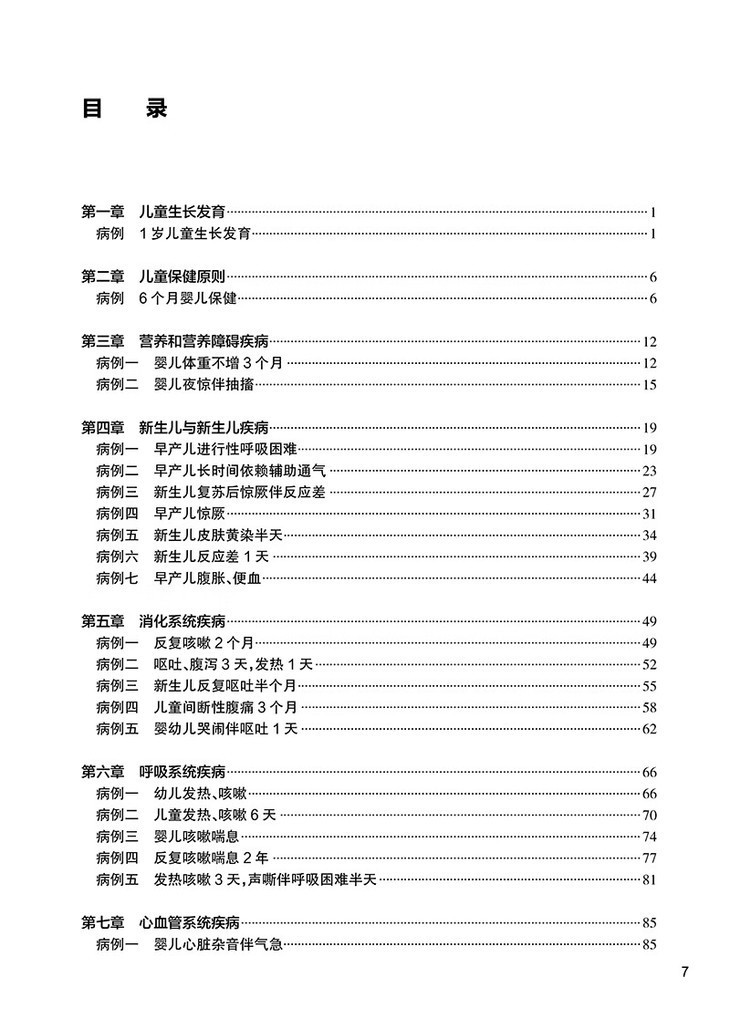 目　录

第一章　儿童生长发育……1
病例　1岁儿童生长发育……1

第二章　儿童保健原则……6
病例　6个月婴儿保健……6

第三章　营养和营养障碍疾病……12
病例一　婴儿体重不增3个月……12
病例二　婴儿夜惊伴抽搐……15

第四章　新生儿与新生儿疾病……19
病例一　早产儿进行性呼吸困难……19
病例二　早产儿长时间依赖辅助通气……23
病例三　新生儿复苏后惊厥伴反应差……27
病例四　早产儿惊厥……31
病例五　新生儿皮肤黄染半天……34
病例六　新生儿反应差1天……39
病例七　早产儿腹胀、便血……44

第五章　消化系统疾病……49
病例一　反复咳嗽2个月……49
病例二　呕吐、腹泻3天，发热1天……52
病例三　新生儿反复呕吐半个月……55
病例四　儿童间断性腹痛3个月……58
病例五　婴幼儿哭闹伴呕吐1天……62

第六章　呼吸系统疾病……66
病例一　幼儿发热、咳嗽……66
病例二　儿童发热、咳嗽6天……70
病例三　婴儿咳嗽喘息……74
病例四　反复咳嗽喘息2年……77
病例五　发热咳嗽3天，声嘶伴呼吸困难半天……81

第七章　心血管系统疾病……85
病例一　婴儿心脏杂音伴气急……85

7